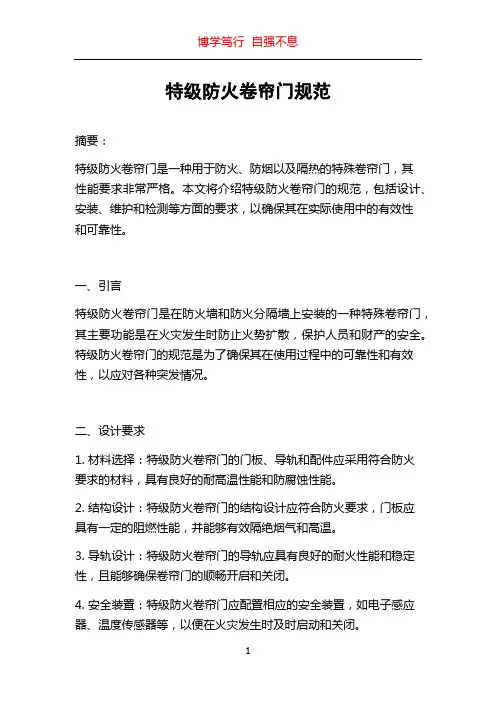 博学笃行 自强不息

特级防火卷帘门规范

摘要：

特级防火卷帘门是一种用于防火、防烟以及隔热的特殊卷帘门，其性能要求非常严格。本文将介绍特级防火卷帘门的规范，包括设计、安装、维护和检测等方面的要求，以确保其在实际使用中的有效性和可靠性。

一、引言

特级防火卷帘门是在防火墙和防火分隔墙上安装的一种特殊卷帘门，其主要功能是在火灾发生时防止火势扩散，保护人员和财产的安全。特级防火卷帘门的规范是为了确保其在使用过程中的可靠性和有效性，以应对各种突发情况。

二、设计要求

1. 材料选择：特级防火卷帘门的门板、导轨和配件应采用符合防火要求的材料，具有良好的耐高温性能和防腐蚀性能。

2. 结构设计：特级防火卷帘门的结构设计应符合防火要求，门板应具有一定的阻燃性能，并能够有效隔绝烟气和高温。

3. 导轨设计：特级防火卷帘门的导轨应具有良好的耐火性能和稳定性，且能够确保卷帘门的顺畅开启和关闭。

4. 安全装置：特级防火卷帘门应配置相应的安全装置，如电子感应器、温度传感器等，以便在火灾发生时及时启动和关闭。

1